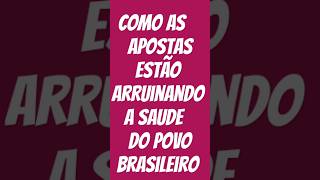 COMO AS APOSTAS ESTÃO ARRUINANDO A SAUDE DO POVO BRASILEIRO